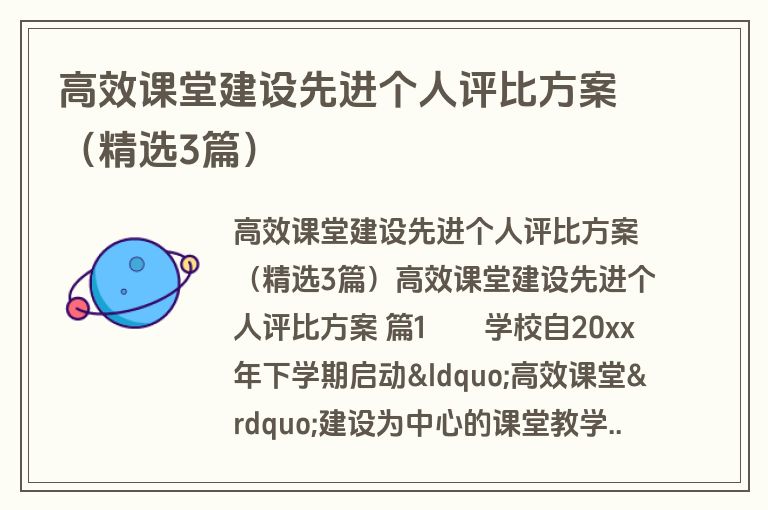 高效课堂建设先进个人评比方案（精选3篇）

高效课堂建设先进个人评比方案（精选3篇）高效课堂建设先进个人评比方案 篇1　　学校自20xx年下学期启动&ldquo;高效课堂&rdquo;建设为中心的课堂教学..